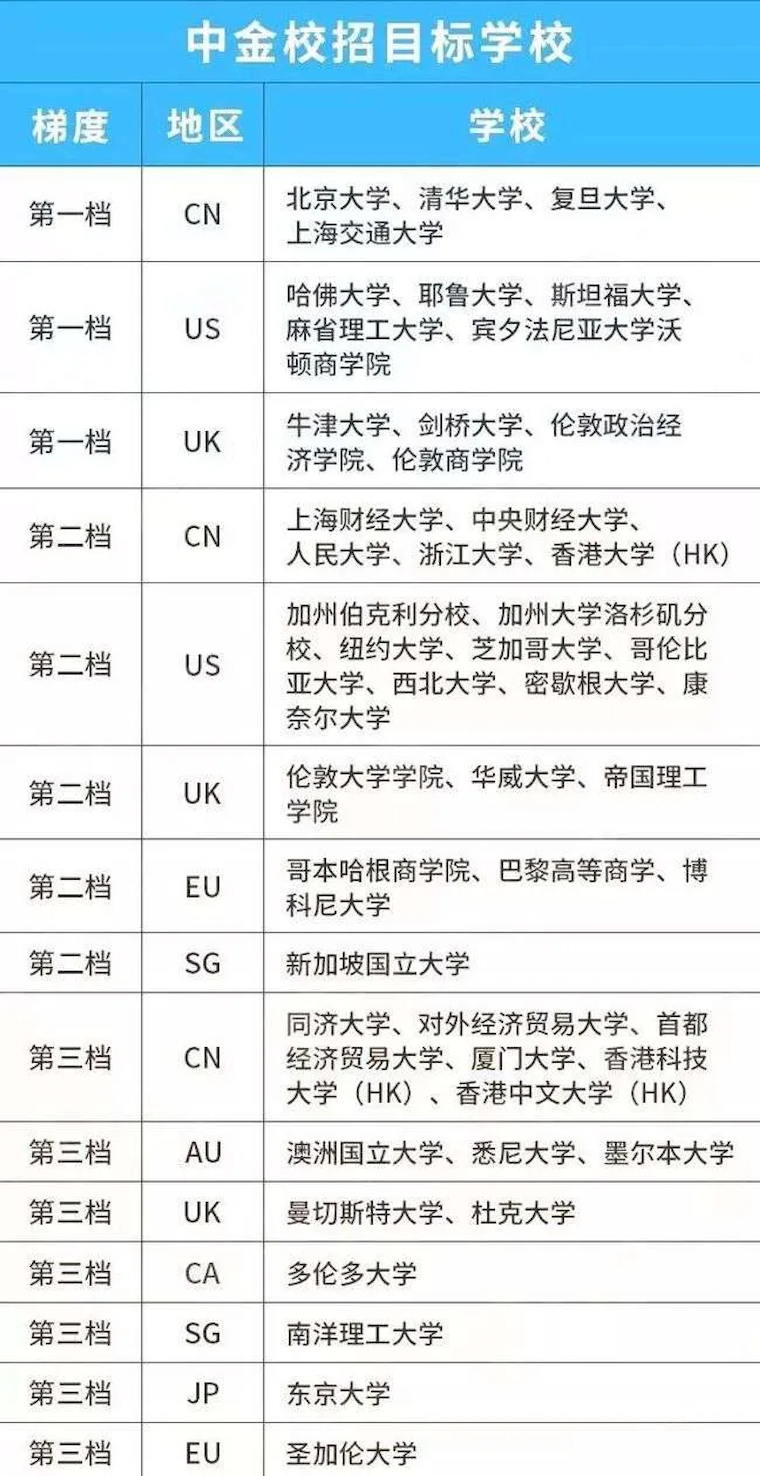 中金校招目标学校

| 梯度 | 地区 | 学校 |
|---|---|---|
| 第一档 | CN | 北京大学、清华大学、复旦大学、上海交通大学 |
| 第一档 | US | 哈佛大学、耶鲁大学、斯坦福大学、麻省理工大学、宾夕法尼亚大学沃顿商学院 |
| 第一档 | UK | 牛津大学、剑桥大学、伦敦政治经济学院、伦敦商学院 |
| 第二档 | CN | 上海财经大学、中央财经大学、人民大学、浙江大学、香港大学（HK） |
| 第二档 | US | 加州伯克利分校、加州大学洛杉矶分校、纽约大学、芝加哥大学、哥伦比亚大学、西北大学、密歇根大学、康奈尔大学 |
| 第二档 | UK | 伦敦大学学院、华威大学、帝国理工学院 |
| 第二档 | EU | 哥本哈根商学院、巴黎高等商学、博科尼大学 |
| 第二档 | SG | 新加坡国立大学 |
| 第三档 | CN | 同济大学、对外经济贸易大学、首都经济贸易大学、厦门大学、香港科技大学（HK）、香港中文大学（HK） |
| 第三档 | AU | 澳洲国立大学、悉尼大学、墨尔本大学 |
| 第三档 | UK | 曼切斯特大学、杜克大学 |
| 第三档 | CA | 多伦多大学 |
| 第三档 | SG | 南洋理工大学 |
| 第三档 | JP | 东京大学 |
| 第三档 | EU | 圣加伦大学 |